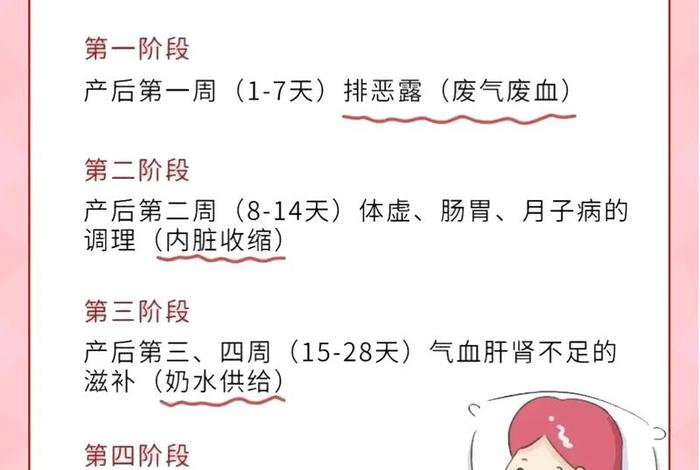 第一阶段

产后第一周（1-7天）排恶露（废气废血）

第二阶段

产后第二周（8-14天）体虚、肠胃、月子病的调理（内脏收缩）

第三阶段

产后第三、四周（15-28天）气血肝肾不足的滋补（奶水供给）

第四阶段